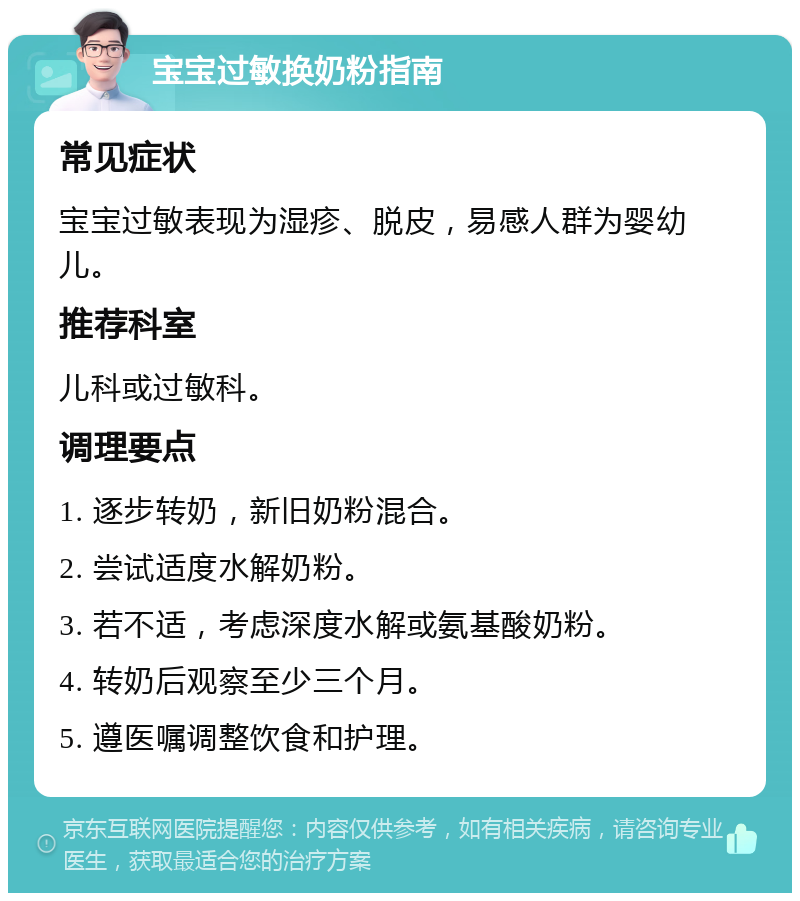 宝宝过敏换奶粉指南

常见症状

宝宝过敏表现为湿疹、脱皮，易感人群为婴幼儿。

推荐科室

儿科或过敏科。

调理要点

1. 逐步转奶，新旧奶粉混合。

2. 尝试适度水解奶粉。

3. 若不适，考虑深度水解或氨基酸奶粉。

4. 转奶后观察至少三个月。

5. 遵医嘱调整饮食和护理。

京东互联网医院提醒您：内容仅供参考，如有相关疾病，请咨询专业医生，获取最适合您的治疗方案